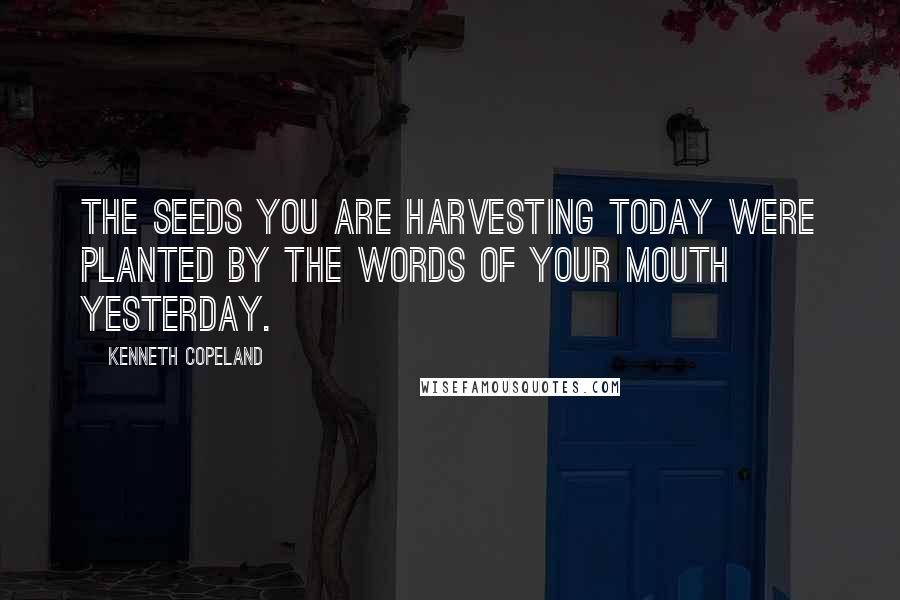 THE SEEDS YOU ARE HARVESTING TODAY WERE PLANTED BY THE WORDS OF YOUR MOUTH YESTERDAY.

KENNETH COPELAND

WISEFAMOUSQUOTES.COM